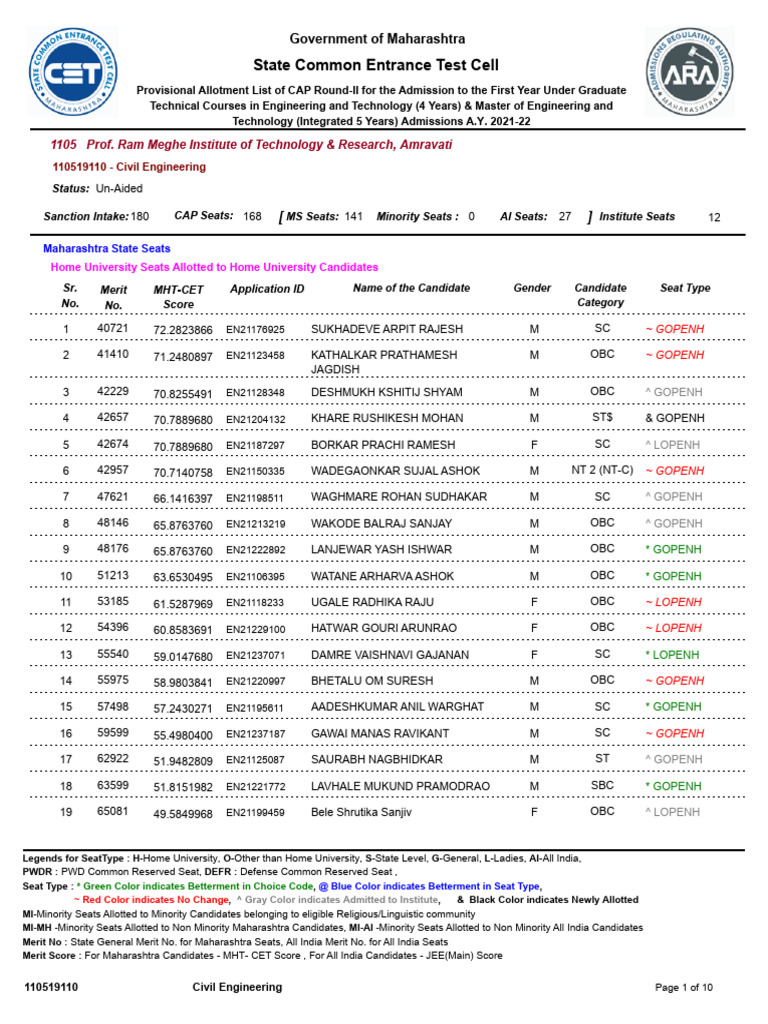 STATE COMMON ENTRANCE TEST CELL
CET
MAHARASHTRA

Government of Maharashtra

State Common Entrance Test Cell

Provisional Allotment List of CAP Round-II for the Admission to the First Year Under Graduate Technical Courses in Engineering and Technology (4 Years) & Master of Engineering and Technology (Integrated 5 Years) Admissions A.Y. 2021-22

ADMISSIONS REGULATING AUTHORITY
ARA
MAHARASHTRA

1105 Prof. Ram Meghe Institute of Technology & Research, Amravati

110519110 - Civil Engineering

Status: Un-Aided

Sanction Intake: 180 CAP Seats: 168 [ MS Seats: 141 Minority Seats : 0 AI Seats: 27 ] Institute Seats 12

Maharashtra State Seats

Home University Seats Allotted to Home University Candidates

| Sr. No. | Merit No. | MHT-CET Score | Application ID | Name of the Candidate | Gender | Candidate Category | Seat Type |
|---|---|---|---|---|---|---|---|
| 1 | 40721 | 72.2823866 | EN21176925 | SUKHADEVE ARPIT RAJESH | M | SC | ~ GOPENH |
| 2 | 41410 | 71.2480897 | EN21123458 | KATHALKAR PRATHAMESH JAGDISH | M | OBC | ~ GOPENH |
| 3 | 42229 | 70.8255491 | EN21128348 | DESHMUKH KSHITIJ SHYAM | M | OBC | ^ GOPENH |
| 4 | 42657 | 70.7889680 | EN21204132 | KHARE RUSHIKESH MOHAN | M | ST$ | & GOPENH |
| 5 | 42674 | 70.7889680 | EN21187297 | BORKAR PRACHI RAMESH | F | SC | ^ LOPENH |
| 6 | 42957 | 70.7140758 | EN21150335 | WADEGAONKAR SUJAL ASHOK | M | NT 2 (NT-C) | ~ GOPENH |
| 7 | 47621 | 66.1416397 | EN21198511 | WAGHMARE ROHAN SUDHAKAR | M | SC | ^ GOPENH |
| 8 | 48146 | 65.8763760 | EN21213219 | WAKODE BALRAJ SANJAY | M | OBC | ^ GOPENH |
| 9 | 48176 | 65.8763760 | EN21222892 | LANJEWAR YASH ISHWAR | M | OBC | * GOPENH |
| 10 | 51213 | 63.6530495 | EN21106395 | WATANE ARHARVA ASHOK | M | OBC | * GOPENH |
| 11 | 53185 | 61.5287969 | EN21118233 | UGALE RADHIKA RAJU | F | OBC | ~ LOPENH |
| 12 | 54396 | 60.8583691 | EN21229100 | HATWAR GOURI ARUNRAO | F | OBC | ~ LOPENH |
| 13 | 55540 | 59.0147680 | EN21237071 | DAMRE VAISHNAVI GAJANAN | F | SC | * LOPENH |
| 14 | 55975 | 58.9803841 | EN21220997 | BHETALU OM SURESH | M | OBC | ~ GOPENH |
| 15 | 57498 | 57.2430271 | EN21195611 | AADESHKUMAR ANIL WARGHAT | M | SC | * GOPENH |
| 16 | 59599 | 55.4980400 | EN21237187 | GAWAI MANAS RAVIKANT | M | SC | ~ GOPENH |
| 17 | 62922 | 51.9482809 | EN21125087 | SAURABH NAGBHIDKAR | M | ST | ^ GOPENH |
| 18 | 63599 | 51.8151982 | EN21221772 | LAVHALE MUKUND PRAMODRAO | M | SBC | * GOPENH |
| 19 | 65081 | 49.5849968 | EN21199459 | Bele Shrutika Sanjiv | F | OBC | ^ LOPENH |

Legends for SeatType : H-Home University, O-Other than Home University, S-State Level, G-General, L-Ladies, AI-All India,
PWDR : PWD Common Reserved Seat, DEFR : Defense Common Reserved Seat ,
Seat Type : * Green Color indicates Betterment in Choice Code, @ Blue Color indicates Betterment in Seat Type,
~ Red Color indicates No Change, ^ Gray Color indicates Admitted to Institute, & Black Color indicates Newly Allotted
MI-Minority Seats Allotted to Minority Candidates belonging to eligible Religious/Linguistic community
MI-MH -Minority Seats Allotted to Non Minority Maharashtra Candidates, MI-AI -Minority Seats Allotted to Non Minority All India Candidates
Merit No : State General Merit No. for Maharashtra Seats, All India Merit No. for All India Seats
Merit Score : For Maharashtra Candidates - MHT- CET Score , For All India Candidates - JEE(Main) Score

110519110 Civil Engineering Page 1 of 10